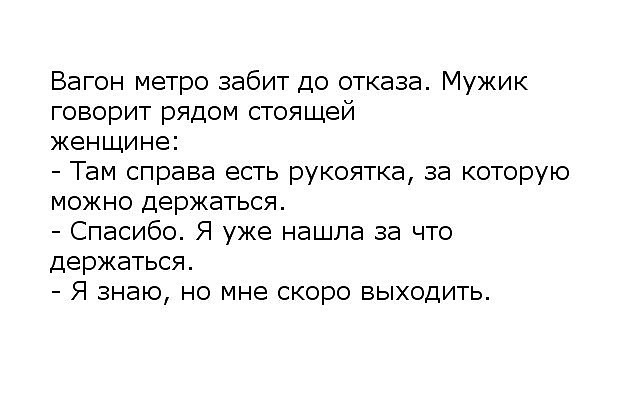 Вагон метро забит до отказа. Мужик говорит рядом стоящей женщине:
- Там справа есть рукоятка, за которую можно держаться.
- Спасибо. Я уже нашла за что держаться.
- Я знаю, но мне скоро выходить.